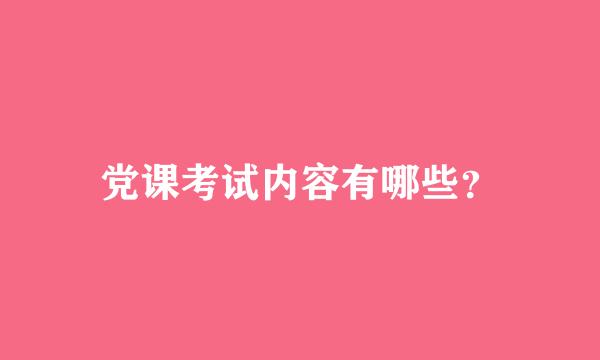 党课考试内容有哪些?